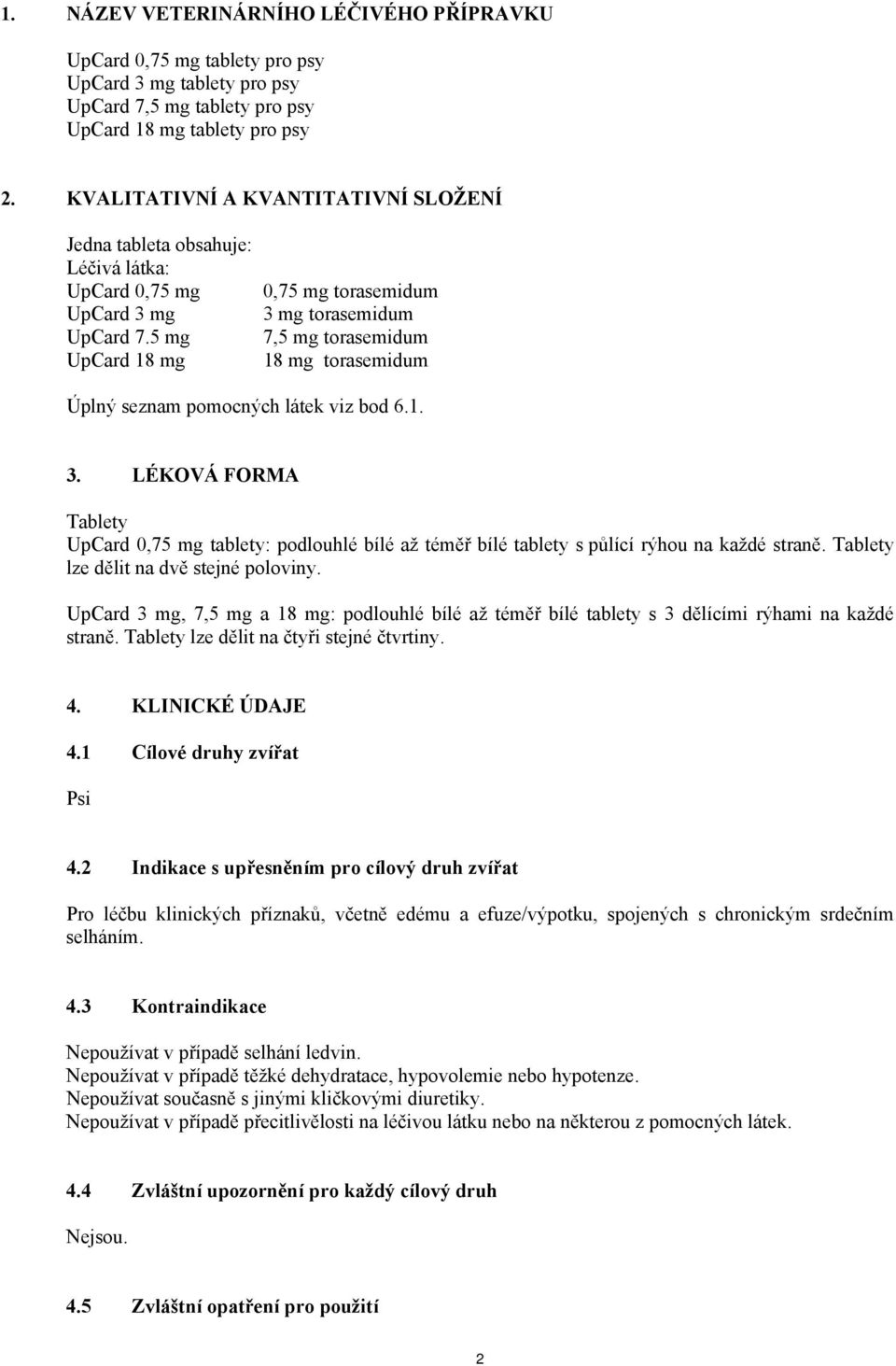 1. NÁZEV VETERINÁRNÍHO LÉČIVÉHO PŘÍPRAVKU

UpCard 0,75 mg tablety pro psy
UpCard 3 mg tablety pro psy
UpCard 7,5 mg tablety pro psy
UpCard 18 mg tablety pro psy

2. KVALITATIVNÍ A KVANTITATIVNÍ SLOŽENÍ

Jedna tableta obsahuje:
Léčivá látka:

| | |
|---|---|
| UpCard 0,75 mg | 0,75 mg torasemidum |
| UpCard 3 mg | 3 mg torasemidum |
| UpCard 7.5 mg | 7,5 mg torasemidum |
| UpCard 18 mg | 18 mg torasemidum |

Úplný seznam pomocných látek viz bod 6.1.

3. LÉKOVÁ FORMA

Tablety
UpCard 0,75 mg tablety: podlouhlé bílé až téměř bílé tablety s půlící rýhou na každé straně. Tablety lze dělit na dvě stejné poloviny.

UpCard 3 mg, 7,5 mg a 18 mg: podlouhlé bílé až téměř bílé tablety s 3 dělícími rýhami na každé straně. Tablety lze dělit na čtyři stejné čtvrtiny.

4. KLINICKÉ ÚDAJE

4.1 Cílové druhy zvířat

Psi

4.2 Indikace s upřesněním pro cílový druh zvířat

Pro léčbu klinických příznaků, včetně edému a efuze/výpotku, spojených s chronickým srdečním selháním.

4.3 Kontraindikace

Nepoužívat v případě selhání ledvin.
Nepoužívat v případě těžké dehydratace, hypovolemie nebo hypotenze.
Nepoužívat současně s jinými kličkovými diuretiky.
Nepoužívat v případě přecitlivělosti na léčivou látku nebo na některou z pomocných látek.

4.4 Zvláštní upozornění pro každý cílový druh

Nejsou.

4.5 Zvláštní opatření pro použití

2